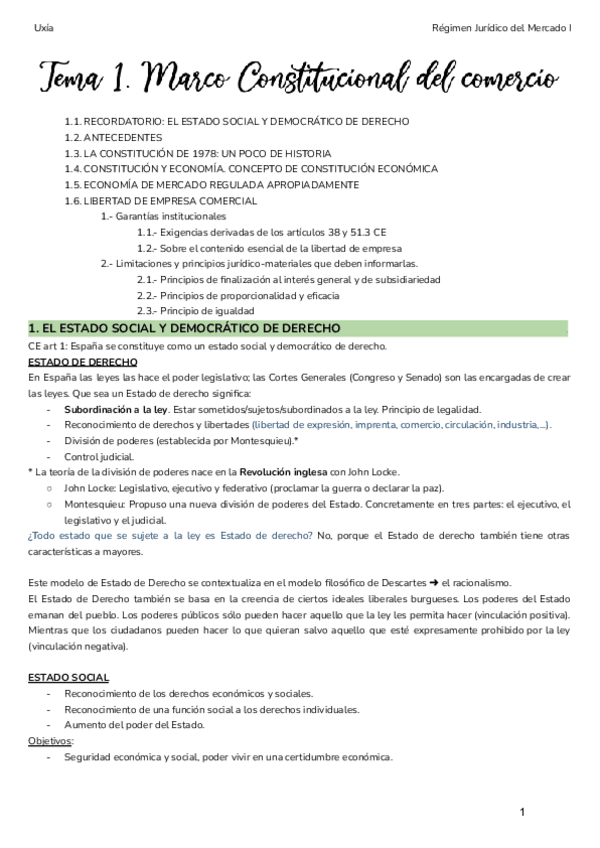 Uxía

Régimen Jurídico del Mercado I

Tema 1. Marco Constitucional del comercio

1.1. RECORDATORIO: EL ESTADO SOCIAL Y DEMOCRÁTICO DE DERECHO
1.2. ANTECEDENTES
1.3. LA CONSTITUCIÓN DE 1978: UN POCO DE HISTORIA
1.4. CONSTITUCIÓN Y ECONOMÍA. CONCEPTO DE CONSTITUCIÓN ECONÓMICA
1.5. ECONOMÍA DE MERCADO REGULADA APROPIADAMENTE
1.6. LIBERTAD DE EMPRESA COMERCIAL
1.- Garantías institucionales
1.1.- Exigencias derivadas de los artículos 38 y 51.3 CE
1.2.- Sobre el contenido esencial de la libertad de empresa
2.- Limitaciones y principios jurídico-materiales que deben informarlas.
2.1.- Principios de finalización al interés general y de subsidiariedad
2.2.- Principios de proporcionalidad y eficacia
2.3.- Principio de igualdad

1. EL ESTADO SOCIAL Y DEMOCRÁTICO DE DERECHO

CE art 1: España se constituye como un estado social y democrático de derecho.

ESTADO DE DERECHO

En España las leyes las hace el poder legislativo; las Cortes Generales (Congreso y Senado) son las encargadas de crear las leyes. Que sea un Estado de derecho significa:
- Subordinación a la ley. Estar sometidos/sujetos/subordinados a la ley. Principio de legalidad.
- Reconocimiento de derechos y libertades (libertad de expresión, imprenta, comercio, circulación, industria,...).
- División de poderes (establecida por Montesquieu).*
- Control judicial.

* La teoría de la división de poderes nace en la Revolución inglesa con John Locke.
○ John Locke: Legislativo, ejecutivo y federativo (proclamar la guerra o declarar la paz).
○ Montesquieu: Propuso una nueva división de poderes del Estado. Concretamente en tres partes: el ejecutivo, el legislativo y el judicial.

¿Todo estado que se sujete a la ley es Estado de derecho? No, porque el Estado de derecho también tiene otras características a mayores.

Este modelo de Estado de Derecho se contextualiza en el modelo filosófico de Descartes ➜ el racionalismo.

El Estado de Derecho también se basa en la creencia de ciertos ideales liberales burgueses. Los poderes del Estado emanan del pueblo. Los poderes públicos sólo pueden hacer aquello que la ley les permita hacer (vinculación positiva). Mientras que los ciudadanos pueden hacer lo que quieran salvo aquello que esté expresamente prohibido por la ley (vinculación negativa).

ESTADO SOCIAL
- Reconocimiento de los derechos económicos y sociales.
- Reconocimiento de una función social a los derechos individuales.
- Aumento del poder del Estado.

Objetivos:
- Seguridad económica y social, poder vivir en una certidumbre económica.

1